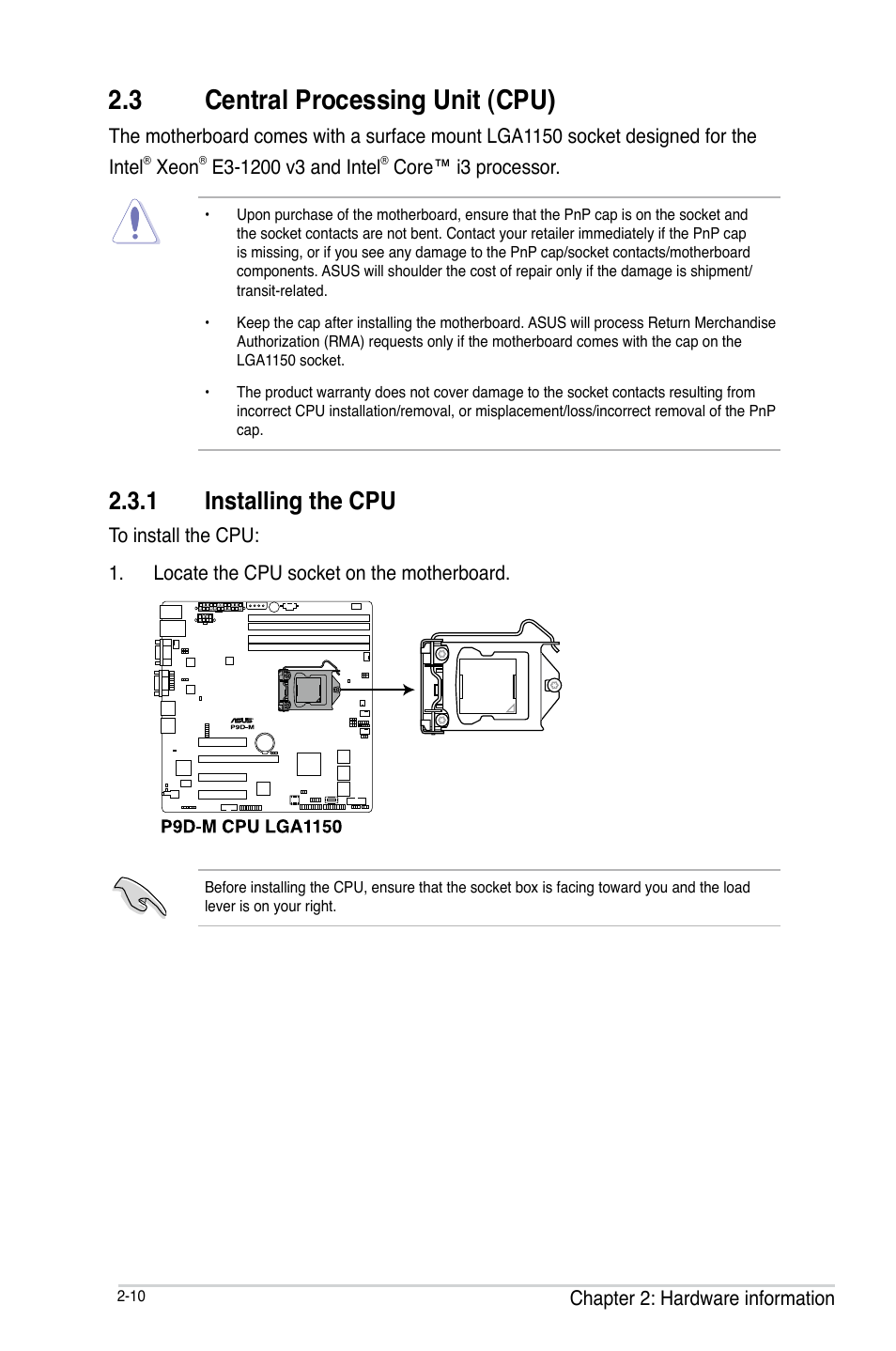 2.3 Central Processing Unit (CPU)

The motherboard comes with a surface mount LGA1150 socket designed for the Intel® Xeon® E3-1200 v3 and Intel® Core™ i3 processor.

• Upon purchase of the motherboard, ensure that the PnP cap is on the socket and the socket contacts are not bent. Contact your retailer immediately if the PnP cap is missing, or if you see any damage to the PnP cap/socket contacts/motherboard components. ASUS will shoulder the cost of repair only if the damage is shipment/transit-related.

• Keep the cap after installing the motherboard. ASUS will process Return Merchandise Authorization (RMA) requests only if the motherboard comes with the cap on the LGA1150 socket.

• The product warranty does not cover damage to the socket contacts resulting from incorrect CPU installation/removal, or misplacement/loss/incorrect removal of the PnP cap.

2.3.1 Installing the CPU

To install the CPU:

1. Locate the CPU socket on the motherboard.

ASUS
P9D-M

P9D-M CPU LGA1150

Before installing the CPU, ensure that the socket box is facing toward you and the load lever is on your right.

2-10

Chapter 2: Hardware information